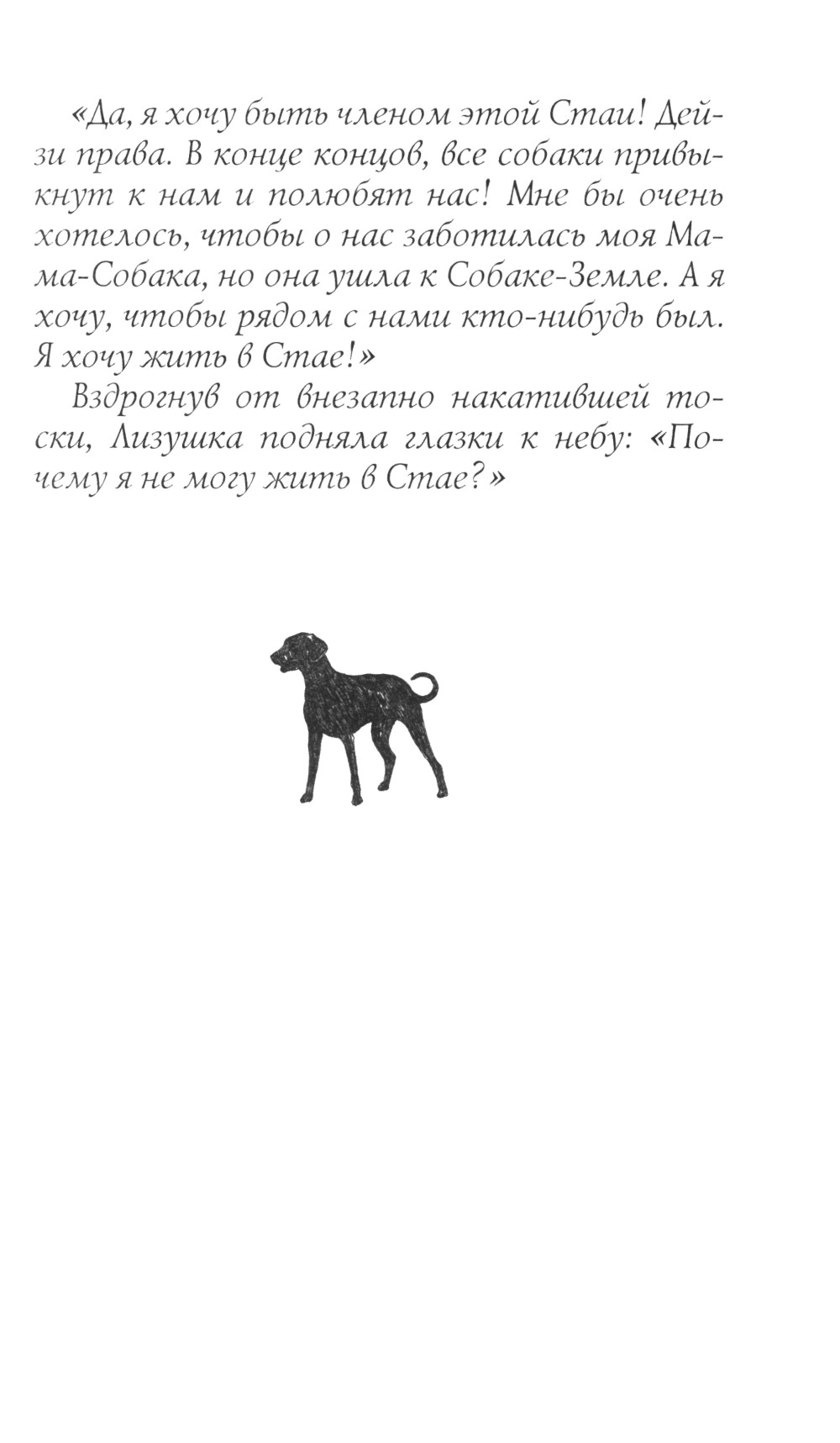 «Да, я хочу быть членом этой Стаи! Дейзи права. В конце концов, все собаки привыкнут к нам и полюбят нас! Мне бы очень хотелось, чтобы о нас заботилась моя Мама-Собака, но она ушла к Собаке-Земле. А я хочу, чтобы рядом с нами кто-нибудь был. Я хочу жить в Стае!»

Вздрогнув от внезапно накатившей тоски, Лизушка подняла глазки к небу: «Почему я не могу жить в Стае?»